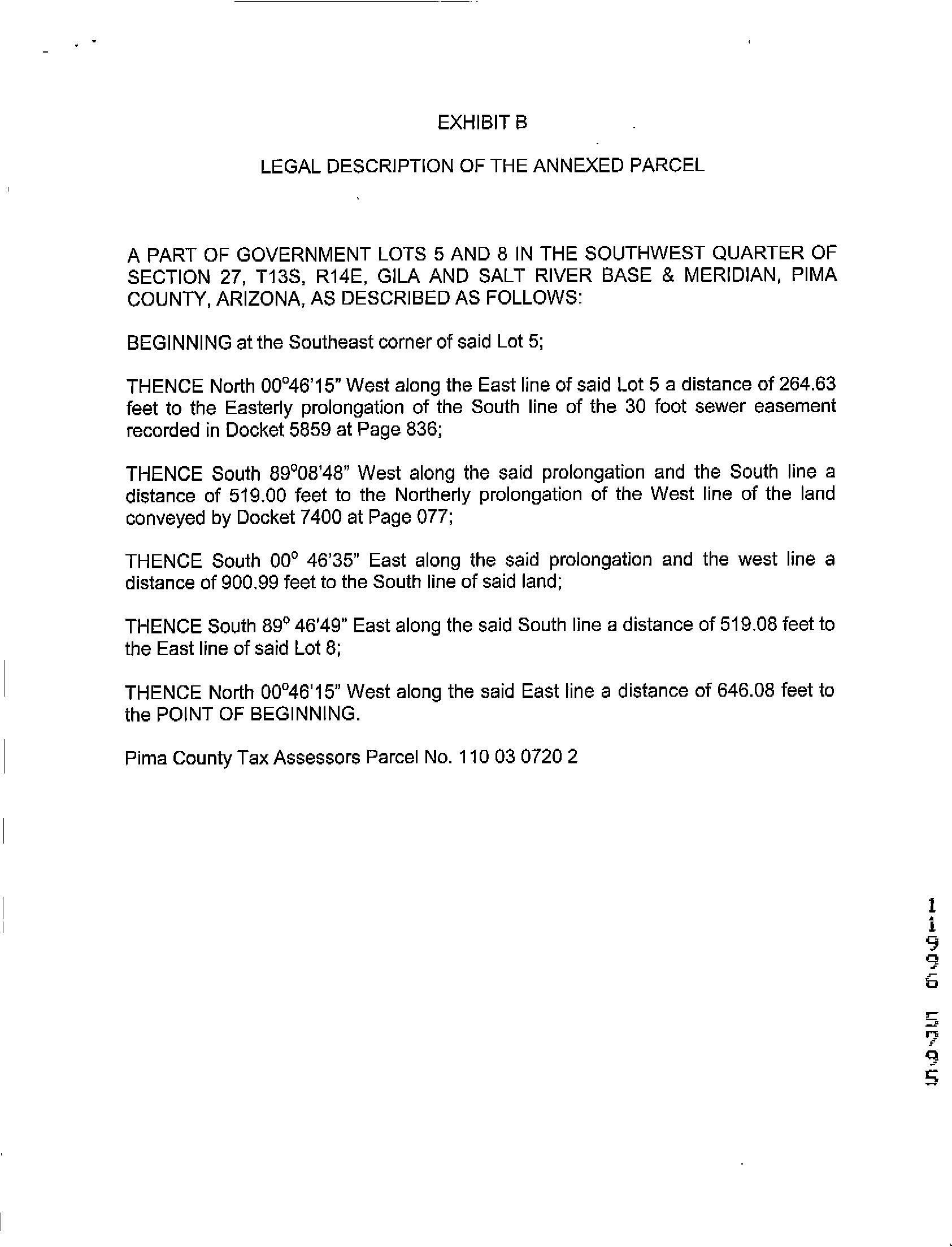 EXHIBIT B

LEGAL DESCRIPTION OF THE ANNEXED PARCEL

A PART OF GOVERNMENT LOTS 5 AND 8 IN THE SOUTHWEST QUARTER OF SECTION 27, T13S, R14E, GILA AND SALT RIVER BASE & MERIDIAN, PIMA COUNTY, ARIZONA, AS DESCRIBED AS FOLLOWS:

BEGINNING at the Southeast corner of said Lot 5;

THENCE North 00°46'15" West along the East line of said Lot 5 a distance of 264.63 feet to the Easterly prolongation of the South line of the 30 foot sewer easement recorded in Docket 5859 at Page 836;

THENCE South 89°08'48" West along the said prolongation and the South line a distance of 519.00 feet to the Northerly prolongation of the West line of the land conveyed by Docket 7400 at Page 077;

THENCE South 00° 46'35" East along the said prolongation and the west line a distance of 900.99 feet to the South line of said land;

THENCE South 89° 46'49" East along the said South line a distance of 519.08 feet to the East line of said Lot 8;

THENCE North 00°46'15" West along the said East line a distance of 646.08 feet to the POINT OF BEGINNING.

Pima County Tax Assessors Parcel No. 110 03 0720 2

11996 5795